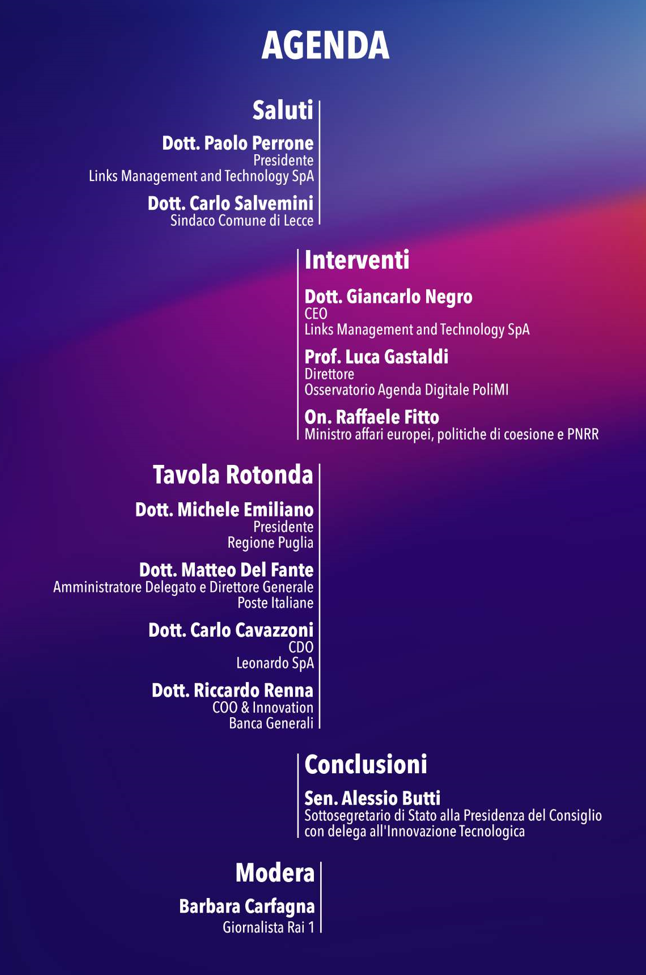 AGENDA

Saluti

Dott. Paolo Perrone
Presidente
Links Management and Technology SpA

Dott. Carlo Salvemini
Sindaco Comune di Lecce

Interventi

Dott. Giancarlo Negro
CEO
Links Management and Technology SpA

Prof. Luca Gastaldi
Direttore
Osservatorio Agenda Digitale PoliMI

On. Raffaele Fitto
Ministro affari europei, politiche di coesione e PNRR

Tavola Rotonda

Dott. Michele Emiliano
Presidente
Regione Puglia

Dott. Matteo Del Fante
Amministratore Delegato e Direttore Generale
Poste Italiane

Dott. Carlo Cavazzoni
CDO
Leonardo SpA

Dott. Riccardo Renna
COO & Innovation
Banca Generali

Conclusioni

Sen. Alessio Butti
Sottosegretario di Stato alla Presidenza del Consiglio con delega all'Innovazione Tecnologica

Modera

Barbara Carfagna
Giornalista Rai 1